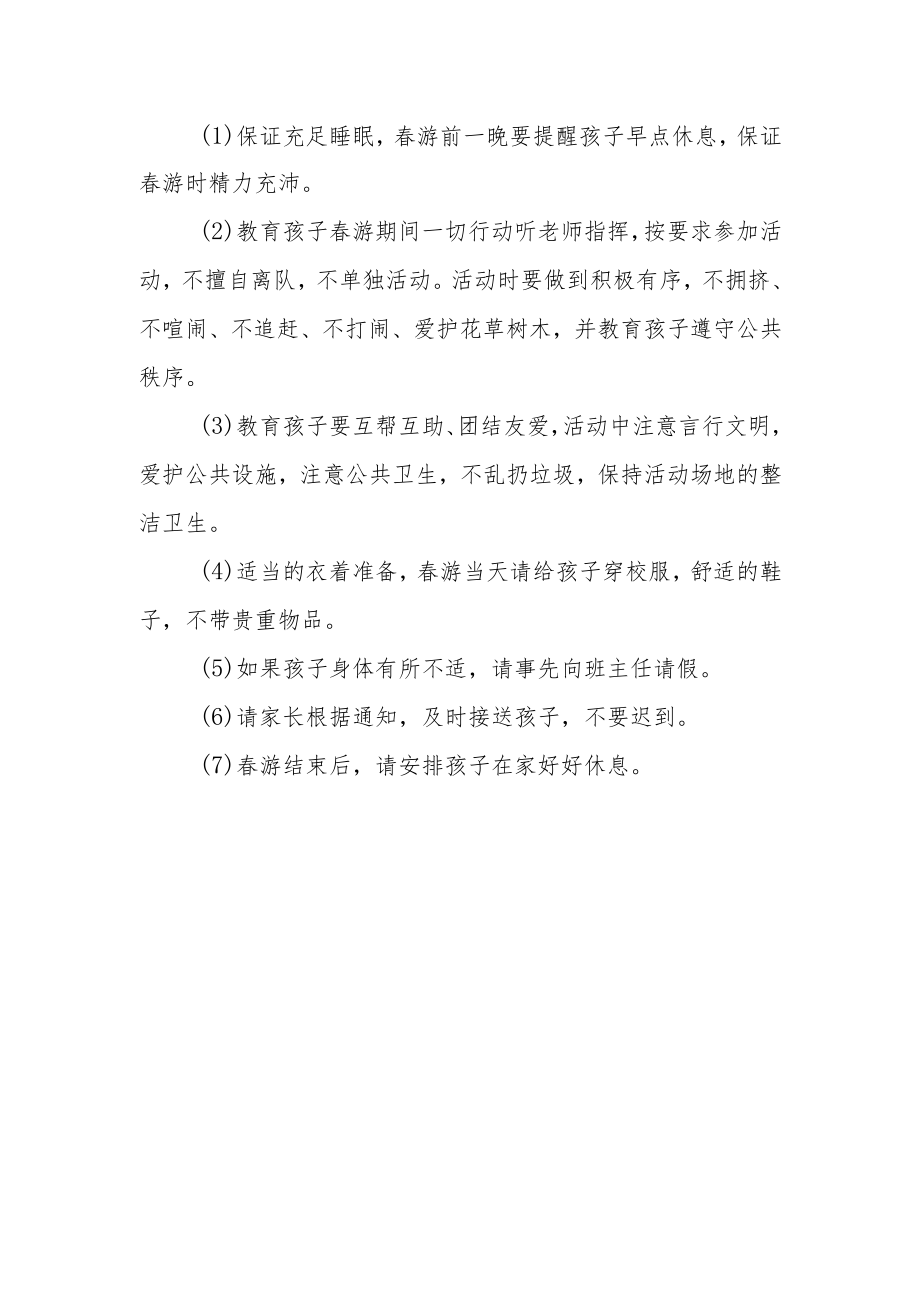 (1)保证充足睡眠，春游前一晚要提醒孩子早点休息，保证春游时精力充沛。

(2)教育孩子春游期间一切行动听老师指挥,按要求参加活动，不擅自离队，不单独活动。活动时要做到积极有序，不拥挤、不喧闹、不追赶、不打闹、爱护花草树木，并教育孩子遵守公共秩序。

(3)教育孩子要互帮互助、团结友爱,活动中注意言行文明，爱护公共设施，注意公共卫生，不乱扔垃圾，保持活动场地的整洁卫生。

(4)适当的衣着准备，春游当天请给孩子穿校服，舒适的鞋子，不带贵重物品。

(5)如果孩子身体有所不适，请事先向班主任请假。

(6)请家长根据通知，及时接送孩子，不要迟到。

(7)春游结束后，请安排孩子在家好好休息。